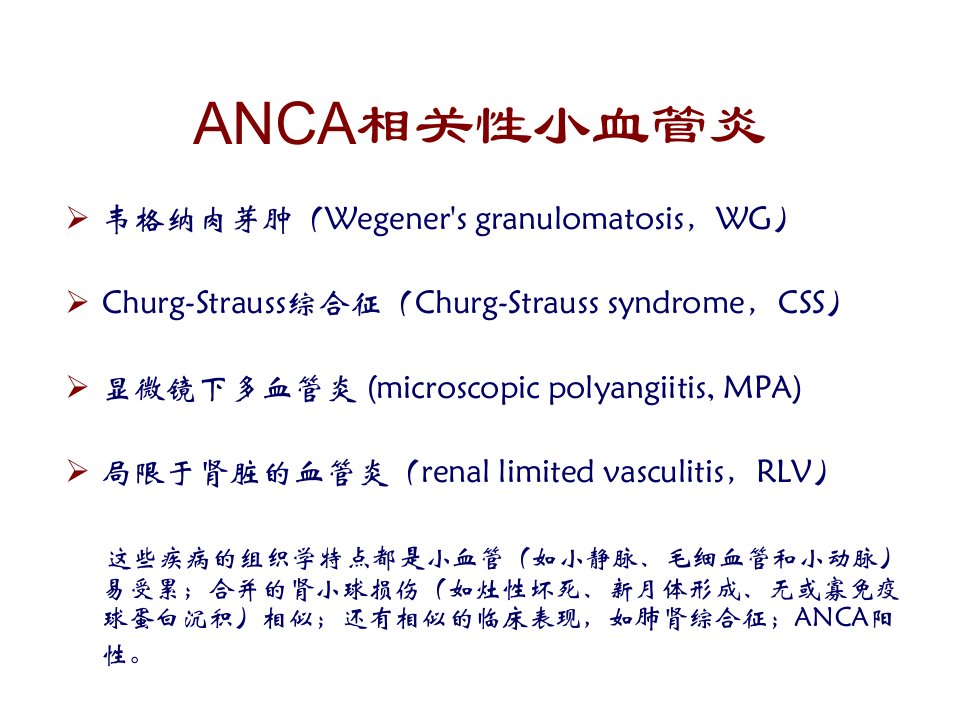 ANCA相关性小血管炎

➢ 韦格纳肉芽肿（Wegener's granulomatosis，WG）

➢ Churg-Strauss综合征（Churg-Strauss syndrome，CSS）

➢ 显微镜下多血管炎 (microscopic polyangiitis, MPA)

➢ 局限于肾脏的血管炎（renal limited vasculitis，RLV）

这些疾病的组织学特点都是小血管（如小静脉、毛细血管和小动脉）易受累；合并的肾小球损伤（如灶性坏死、新月体形成、无或寡免疫球蛋白沉积）相似；还有相似的临床表现，如肺肾综合征；ANCA阳性。